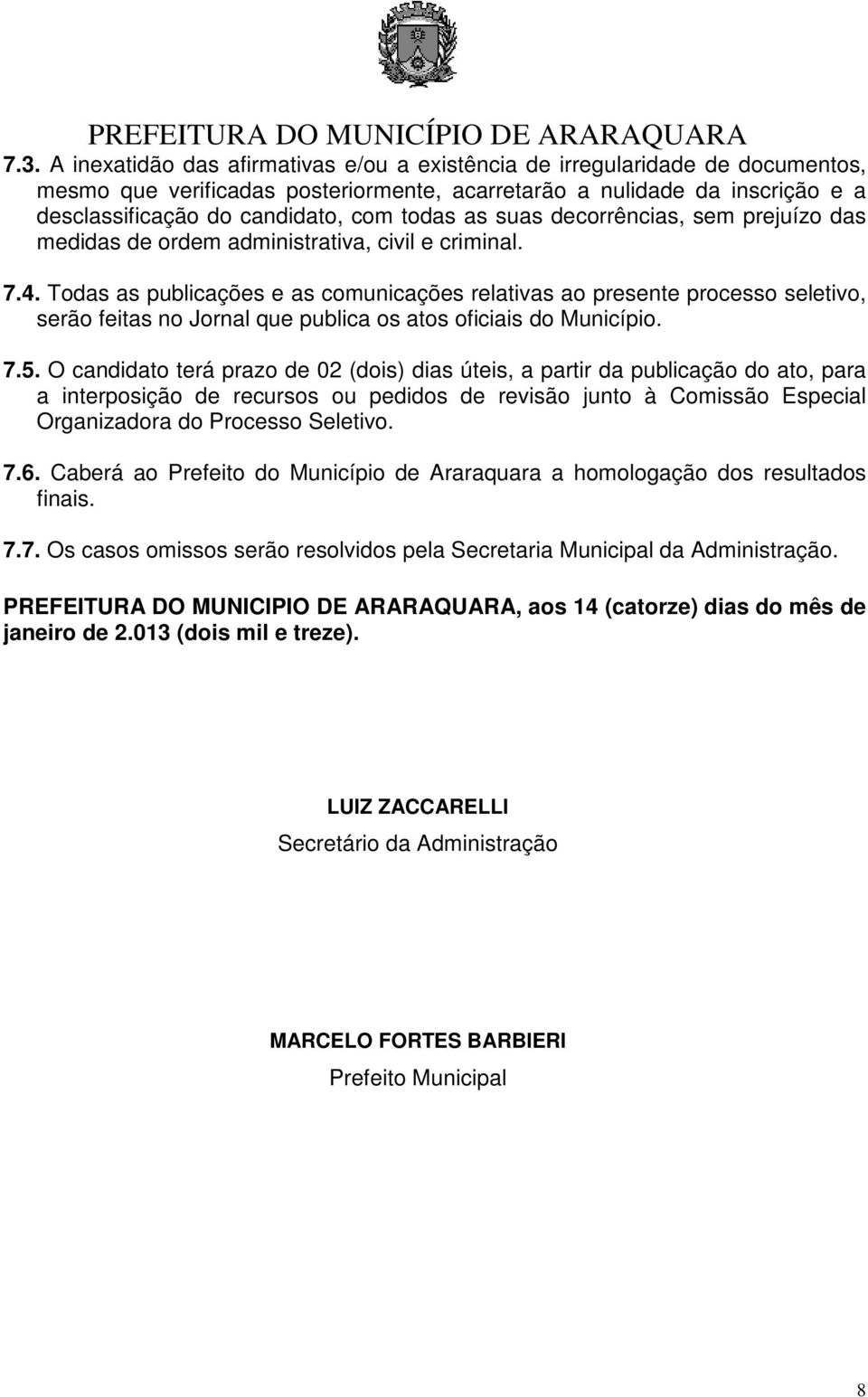 PREFEITURA DO MUNICÍPIO DE ARARAQUARA

7.3. A inexatidão das afirmativas e/ou a existência de irregularidade de documentos, mesmo que verificadas posteriormente, acarretarão a nulidade da inscrição e a desclassificação do candidato, com todas as suas decorrências, sem prejuízo das medidas de ordem administrativa, civil e criminal.

7.4. Todas as publicações e as comunicações relativas ao presente processo seletivo, serão feitas no Jornal que publica os atos oficiais do Município.

7.5. O candidato terá prazo de 02 (dois) dias úteis, a partir da publicação do ato, para a interposição de recursos ou pedidos de revisão junto à Comissão Especial Organizadora do Processo Seletivo.

7.6. Caberá ao Prefeito do Município de Araraquara a homologação dos resultados finais.

7.7. Os casos omissos serão resolvidos pela Secretaria Municipal da Administração.

PREFEITURA DO MUNICIPIO DE ARARAQUARA, aos 14 (catorze) dias do mês de janeiro de 2.013 (dois mil e treze).

LUIZ ZACCARELLI
Secretário da Administração

MARCELO FORTES BARBIERI
Prefeito Municipal

8